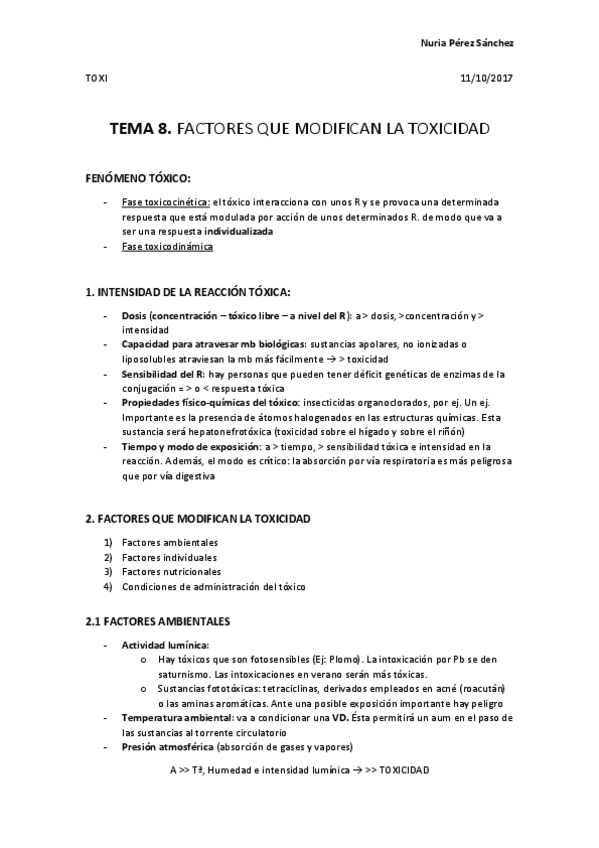 Nuria Pérez Sánchez

TOXI

11/10/2017

TEMA 8. FACTORES QUE MODIFICAN LA TOXICIDAD

FENÓMENO TÓXICO:

- Fase toxicocinética: el tóxico interacciona con unos R y se provoca una determinada respuesta que está modulada por acción de unos determinados R. de modo que va a ser una respuesta individualizada
- Fase toxicodinámica

1. INTENSIDAD DE LA REACCIÓN TÓXICA:

- Dosis (concentración – tóxico libre – a nivel del R): a > dosis, >concentración y > intensidad
- Capacidad para atravesar mb biológicas: sustancias apolares, no ionizadas o liposolubles atraviesan la mb más fácilmente → > toxicidad
- Sensibilidad del R: hay personas que pueden tener déficit genéticas de enzimas de la conjugación = > o < respuesta tóxica
- Propiedades físico-químicas del tóxico: insecticidas organoclorados, por ej. Un ej. Importante es la presencia de átomos halogenados en las estructuras químicas. Esta sustancia será hepatonefrotóxica (toxicidad sobre el hígado y sobre el riñón)
- Tiempo y modo de exposición: a > tiempo, > sensibilidad tóxica e intensidad en la reacción. Además, el modo es crítico: la absorción por vía respiratoria es más peligrosa que por vía digestiva

2. FACTORES QUE MODIFICAN LA TOXICIDAD

1) Factores ambientales
2) Factores individuales
3) Factores nutricionales
4) Condiciones de administración del tóxico

2.1 FACTORES AMBIENTALES

- Actividad lumínica:
  o Hay tóxicos que son fotosensibles (Ej: Plomo). La intoxicación por Pb se den saturnismo. Las intoxicaciones en verano serán más tóxicas.
  o Sustancias fototóxicas: tetraciclinas, derivados empleados en acné (roacután) o las aminas aromáticas. Ante una posible exposición importante hay peligro
- Temperatura ambiental: va a condicionar una VD. Ésta permitirá un aum en el paso de las sustancias al torrente circulatorio
- Presión atmosférica (absorción de gases y vapores)

A >> Tª, Humedad e intensidad lumínica → >> TOXICIDAD